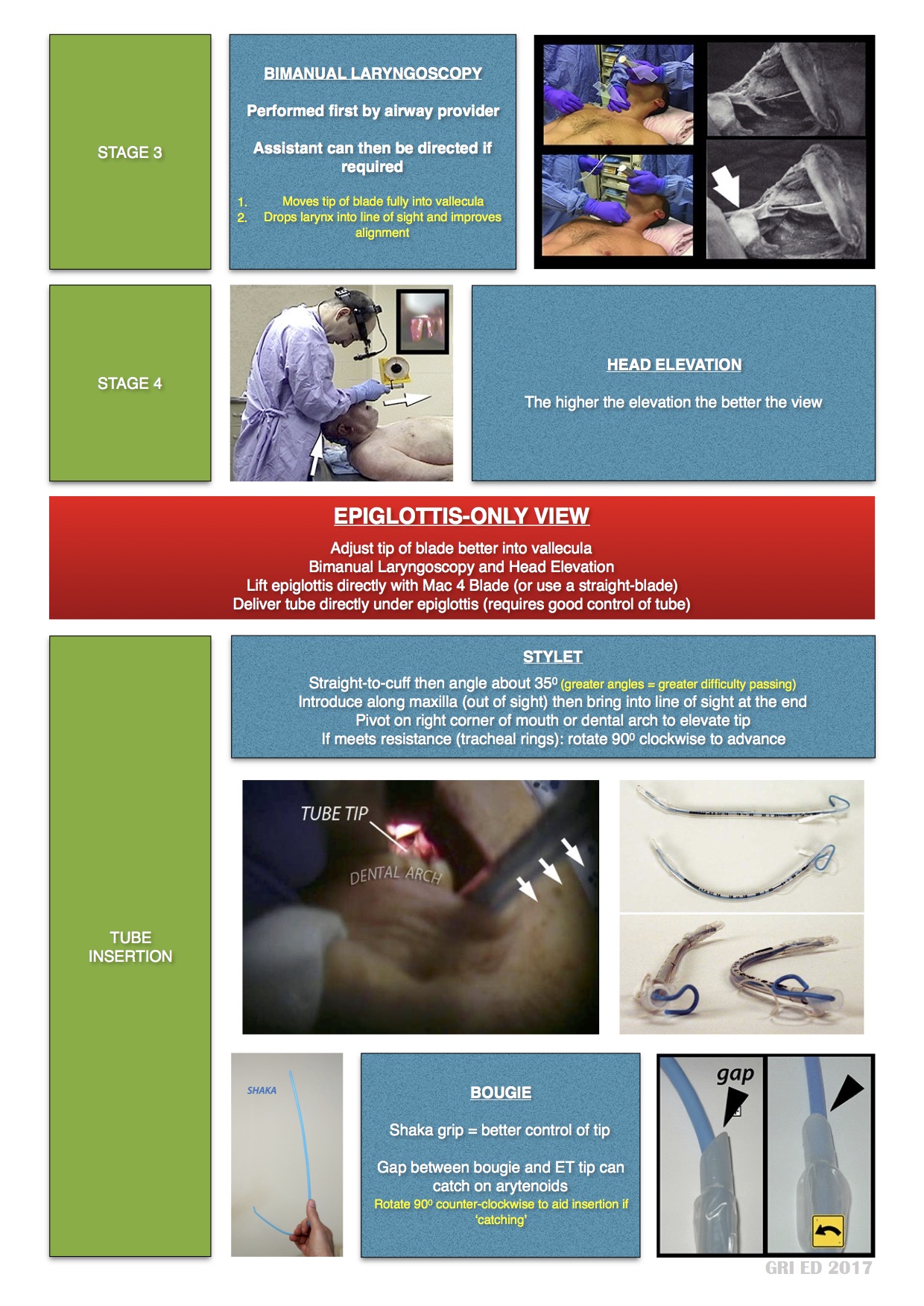 STAGE 3

BIMANUAL LARYNGOSCOPY

Performed first by airway provider

Assistant can then be directed if required

1. Moves tip of blade fully into vallecula
2. Drops larynx into line of sight and improves alignment

STAGE 4

HEAD ELEVATION

The higher the elevation the better the view

EPIGLOTTIS-ONLY VIEW

Adjust tip of blade better into vallecula
Bimanual Laryngoscopy and Head Elevation
Lift epiglottis directly with Mac 4 Blade (or use a straight-blade)
Deliver tube directly under epiglottis (requires good control of tube)

TUBE INSERTION

STYLET

Straight-to-cuff then angle about $35^0$ (greater angles = greater difficulty passing)
Introduce along maxilla (out of sight) then bring into line of sight at the end
Pivot on right corner of mouth or dental arch to elevate tip
If meets resistance (tracheal rings): rotate $90^0$ clockwise to advance

TUBE TIP

DENTAL ARCH

SHAKA

BOUGIE

Shaka grip = better control of tip

Gap between bougie and ET tip can catch on arytenoids
Rotate $90^0$ counter-clockwise to aid insertion if 'catching'

gap

GRI ED 2017